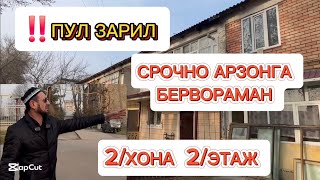 ‼️ПУЛ ЗАРИЛ

СРОЧНО АРЗОНГА БЕРВОРАМАН

2/ХОНА 2/ЭТАЖ

CapCut